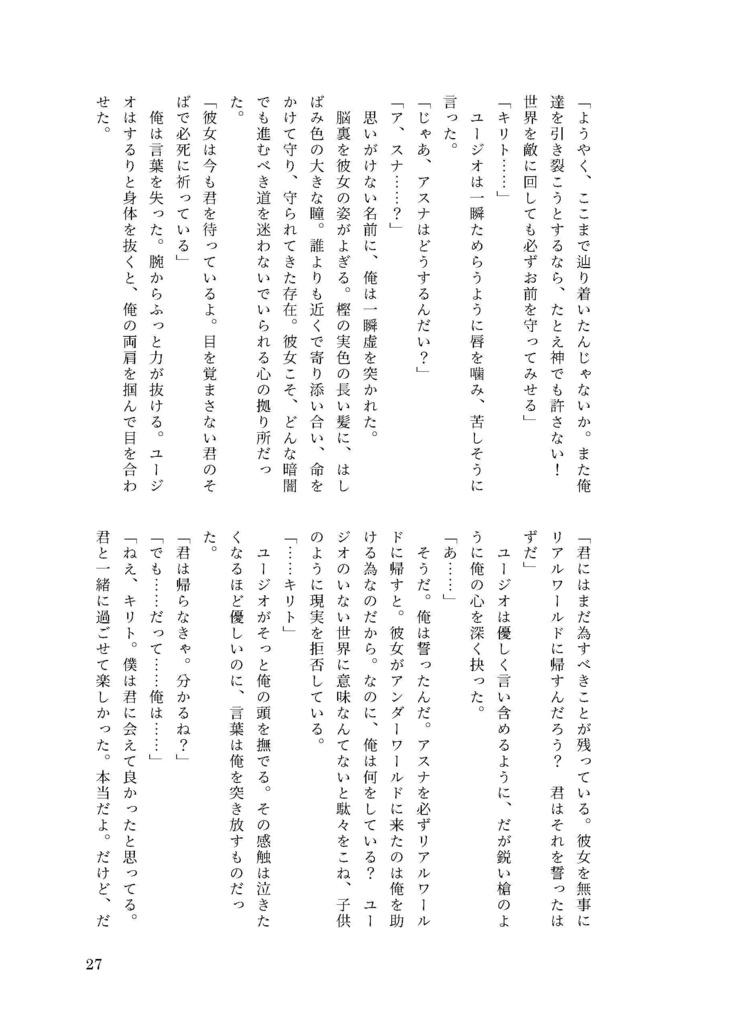 「ようやく、ここまで辿り着いたんじゃないか。また俺達を引き裂こうとするなら、たとえ神でも許さない！　世界を敵に回しても必ずお前を守ってみせる」

「キリト……」

ユージオは一瞬ためらうように唇を噛み、苦しそうに言った。

「じゃあ、アスナはどうするんだい？」

「ア、スナ……？」

思いがけない名前に、俺は一瞬虚を突かれた。

脳裏を彼女の姿がよぎる。樫の実色の長い髪に、はしばみ色の大きな瞳。誰よりも近くで寄り添い合い、命をかけて守り、守られてきた存在。彼女こそ、どんな暗闇でも進むべき道を迷わないでいられる心の拠り所だった。

「彼女は今も君を待っているよ。目を覚まさない君のそばで必死に祈っている」

俺は言葉を失った。腕からふっと力が抜ける。ユージオはするりと身体を抜くと、俺の両肩を掴んで目を合わせた。

「君にはまだ為すべきことが残っている。彼女を無事にリアルワールドに帰すんだろう？　君はそれを誓ったはずだ」

ユージオは優しく言い含めるように、だが鋭い槍のように俺の心を深く抉った。

「あ……」

そうだ。俺は誓ったんだ。アスナを必ずリアルワールドに帰すと。彼女がアンダーワールドに来たのは俺を助ける為なのだから。なのに、俺は何をしている？　ユージオのいない世界に意味なんてないと駄々をこね、子供のように現実を拒否している。

「……キリト」

ユージオがそっと俺の頭を撫でる。その感触は泣きたくなるほど優しいのに、言葉は俺を突き放すものだった。

「君は帰らなきゃ。分かるね？」

「でも……だって……俺は……」

「ねえ、キリト。僕は君に会えて良かったと思ってる。君と一緒に過ごせて楽しかった。本当だよ。だけど、だ

27